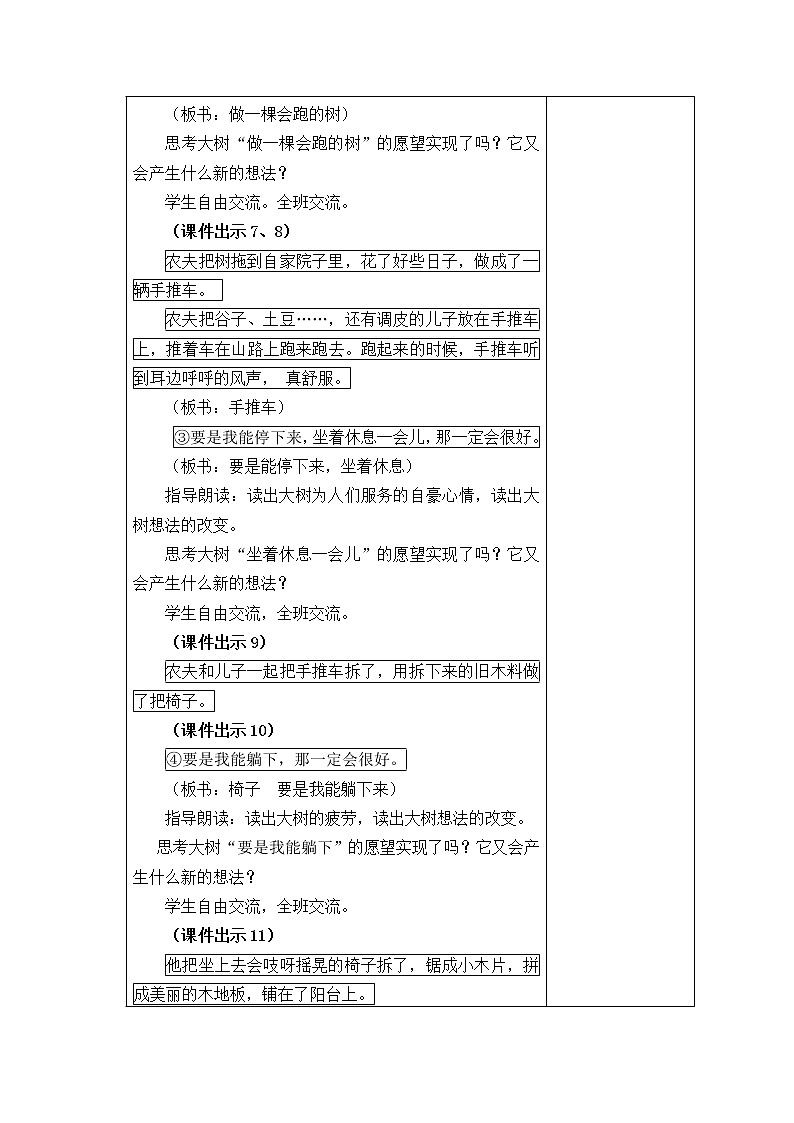 （板书：做一棵会跑的树）

思考大树“做一棵会跑的树”的愿望实现了吗？它又会产生什么新的想法？

学生自由交流。全班交流。

（课件出示 7、8）

农夫把树拖到自家院子里，花了好些日子，做成了一辆手推车。

农夫把谷子、土豆……，还有调皮的儿子放在手推车上，推着车在山路上跑来跑去。跑起来的时候，手推车听到耳边呼呼的风声， 真舒服。

（板书：手推车）

③要是我能停下来，坐着休息一会儿，那一定会很好。

（板书：要是能停下来，坐着休息）

指导朗读：读出大树为人们服务的自豪心情，读出大树想法的改变。

思考大树“坐着休息一会儿”的愿望实现了吗？它又会产生什么新的想法？

学生自由交流，全班交流。

（课件出示 9）

农夫和儿子一起把手推车拆了，用拆下来的旧木料做了把椅子。

（课件出示 10）

④要是我能躺下，那一定会很好。

（板书：椅子 要是我能躺下来）

指导朗读：读出大树的疲劳，读出大树想法的改变。

思考大树“要是我能躺下”的愿望实现了吗？它又会产生什么新的想法？

学生自由交流，全班交流。

（课件出示 11）

他把坐上去会吱呀摇晃的椅子拆了，锯成小木片，拼成美丽的木地板，铺在了阳台上。